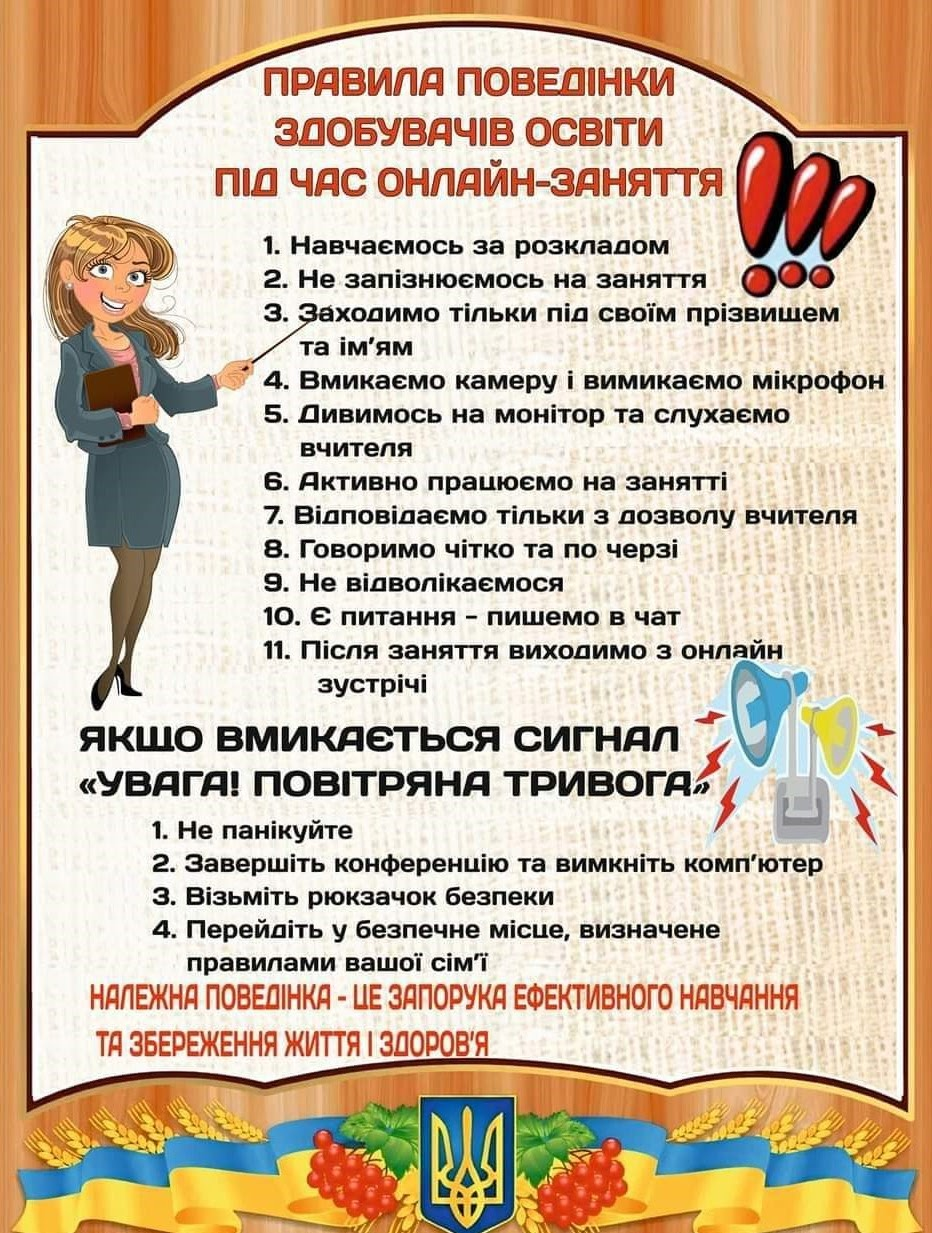 ПРАВИЛА ПОВЕДІНКИ ЗДОБУВАЧІВ ОСВІТИ ПІД ЧАС ОНЛАЙН-ЗАНЯТТЯ

1. Навчаємось за розкладом
2. Не запізнюємось на заняття
3. Заходимо тільки під своїм прізвищем та ім'ям
4. Вмикаємо камеру і вимикаємо мікрофон
5. Дивимось на монітор та слухаємо вчителя
6. Активно працюємо на занятті
7. Відповідаємо тільки з дозволу вчителя
8. Говоримо чітко та по черзі
9. Не відволікаємося
10. Є питання - пишемо в чат
11. Після заняття виходимо з онлайн зустрічі

ЯКЩО ВМИКАЄТЬСЯ СИГНАЛ «УВАГА! ПОВІТРЯНА ТРИВОГА»

1. Не панікуйте
2. Завершіть конференцію та вимкніть комп'ютер
3. Візьміть рюкзачок безпеки
4. Перейдіть у безпечне місце, визначене правилами вашої сім'ї

НАЛЕЖНА ПОВЕДІНКА - ЦЕ ЗАПОРУКА ЕФЕКТИВНОГО НАВЧАННЯ ТА ЗБЕРЕЖЕННЯ ЖИТТЯ І ЗДОРОВ'Я